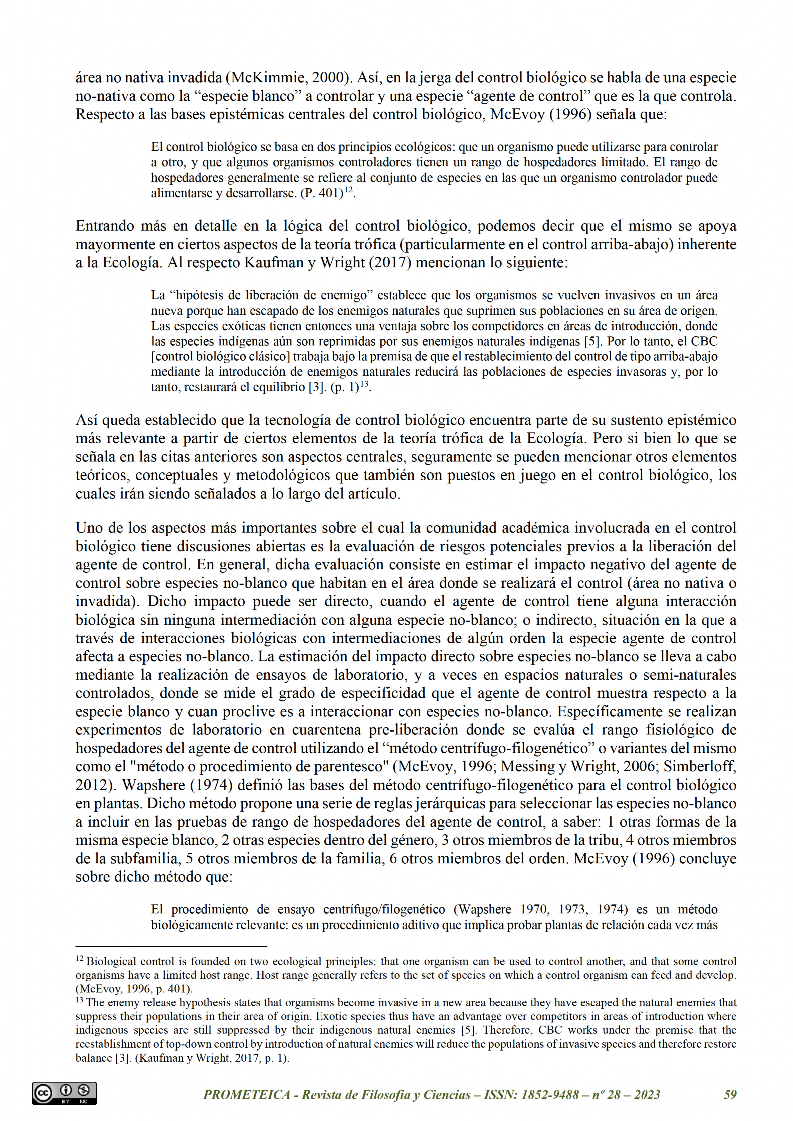 área no nativa invadida (McKimmie, 2000). Así, en la jerga del control biológico se habla de una especie no-nativa como la "especie blanco" a controlar y una especie "agente de control" que es la que controla. Respecto a las bases epistémicas centrales del control biológico, McEvoy (1996) señala que:

El control biológico se basa en dos principios ecológicos: que un organismo puede utilizarse para controlar a otro, y que algunos organismos controladores tienen un rango de hospedadores limitado. El rango de hospedadores generalmente se refiere al conjunto de especies en las que un organismo controlador puede alimentarse y desarrollarse. (P. 401)$^{12}$.

Entrando más en detalle en la lógica del control biológico, podemos decir que el mismo se apoya mayormente en ciertos aspectos de la teoría trófica (particularmente en el control arriba-abajo) inherente a la Ecología. Al respecto Kaufman y Wright (2017) mencionan lo siguiente:

La "hipótesis de liberación de enemigo" establece que los organismos se vuelven invasivos en un área nueva porque han escapado de los enemigos naturales que suprimen sus poblaciones en su área de origen. Las especies exóticas tienen entonces una ventaja sobre los competidores en áreas de introducción, donde las especies indígenas aún son reprimidas por sus enemigos naturales indígenas [5]. Por lo tanto, el CBC [control biológico clásico] trabaja bajo la premisa de que el restablecimiento del control de tipo arriba-abajo mediante la introducción de enemigos naturales reducirá las poblaciones de especies invasoras y, por lo tanto, restaurará el equilibrio [3]. (p. 1)$^{13}$.

Así queda establecido que la tecnología de control biológico encuentra parte de su sustento epistémico más relevante a partir de ciertos elementos de la teoría trófica de la Ecología. Pero si bien lo que se señala en las citas anteriores son aspectos centrales, seguramente se pueden mencionar otros elementos teóricos, conceptuales y metodológicos que también son puestos en juego en el control biológico, los cuales irán siendo señalados a lo largo del artículo.

Uno de los aspectos más importantes sobre el cual la comunidad académica involucrada en el control biológico tiene discusiones abiertas es la evaluación de riesgos potenciales previos a la liberación del agente de control. En general, dicha evaluación consiste en estimar el impacto negativo del agente de control sobre especies no-blanco que habitan en el área donde se realizará el control (área no nativa o invadida). Dicho impacto puede ser directo, cuando el agente de control tiene alguna interacción biológica sin ninguna intermediación con alguna especie no-blanco; o indirecto, situación en la que a través de interacciones biológicas con intermediaciones de algún orden la especie agente de control afecta a especies no-blanco. La estimación del impacto directo sobre especies no-blanco se lleva a cabo mediante la realización de ensayos de laboratorio, y a veces en espacios naturales o semi-naturales controlados, donde se mide el grado de especificidad que el agente de control muestra respecto a la especie blanco y cuan proclive es a interaccionar con especies no-blanco. Específicamente se realizan experimentos de laboratorio en cuarentena pre-liberación donde se evalúa el rango fisiológico de hospedadores del agente de control utilizando el "método centrífugo-filogenético" o variantes del mismo como el "método o procedimiento de parentesco" (McEvoy, 1996; Messing y Wright, 2006; Simberloff, 2012). Wapshere (1974) definió las bases del método centrífugo-filogenético para el control biológico en plantas. Dicho método propone una serie de reglas jerárquicas para seleccionar las especies no-blanco a incluir en las pruebas de rango de hospedadores del agente de control, a saber: 1 otras formas de la misma especie blanco, 2 otras especies dentro del género, 3 otros miembros de la tribu, 4 otros miembros de la subfamilia, 5 otros miembros de la familia, 6 otros miembros del orden. McEvoy (1996) concluye sobre dicho método que:

El procedimiento de ensayo centrífugo/filogenético (Wapshere 1970, 1973, 1974) es un método biológicamente relevante: es un procedimiento aditivo que implica probar plantas de relación cada vez más

$^{12}$ Biological control is founded on two ecological principles: that one organism can be used to control another, and that some control organisms have a limited host range. Host range generally refers to the set of species on which a control organism can feed and develop. (McEvoy, 1996, p. 401).
$^{13}$ The enemy release hypothesis states that organisms become invasive in a new area because they have escaped the natural enemies that suppress their populations in their area of origin. Exotic species thus have an advantage over competitors in areas of introduction where indigenous species are still suppressed by their indigenous natural enemies [5]. Therefore, CBC works under the premise that the reestablishment of top-down control by introduction of natural enemies will reduce the populations of invasive species and therefore restore balance [3]. (Kaufman y Wright, 2017, p. 1).

PROMETEICA - Revista de Filosofía y Ciencias – ISSN: 1852-9488 – nº 28 – 2023 59